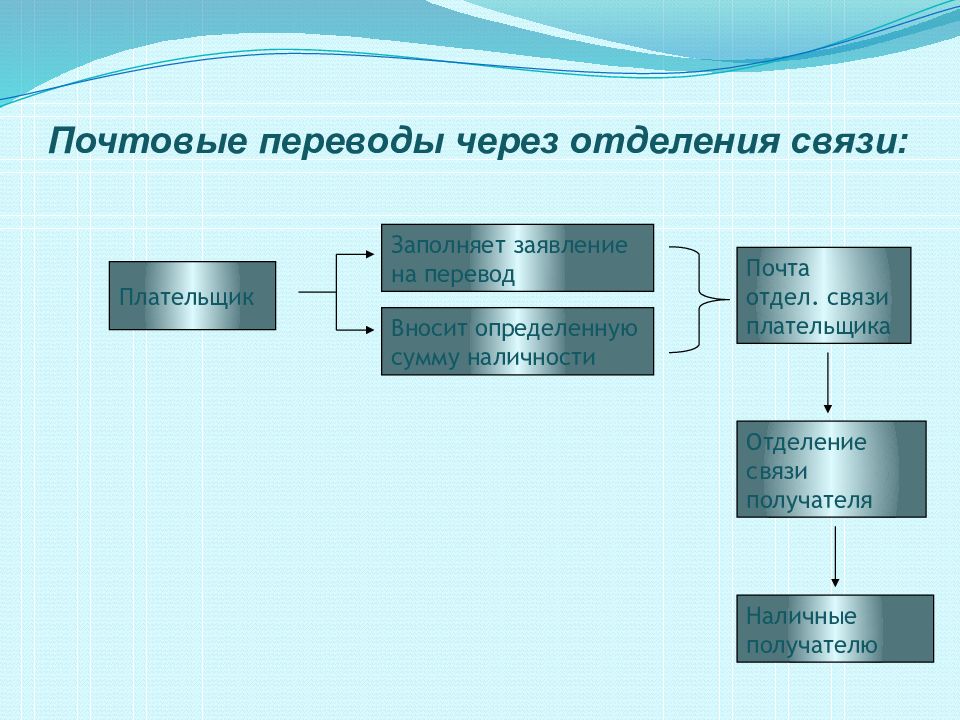 Почтовые переводы через отделения связи:

Плательщик

Заполняет заявление на перевод

Вносит определенную сумму наличности

Почта отдел. связи плательщика

Отделение связи получателя

Наличные получателю